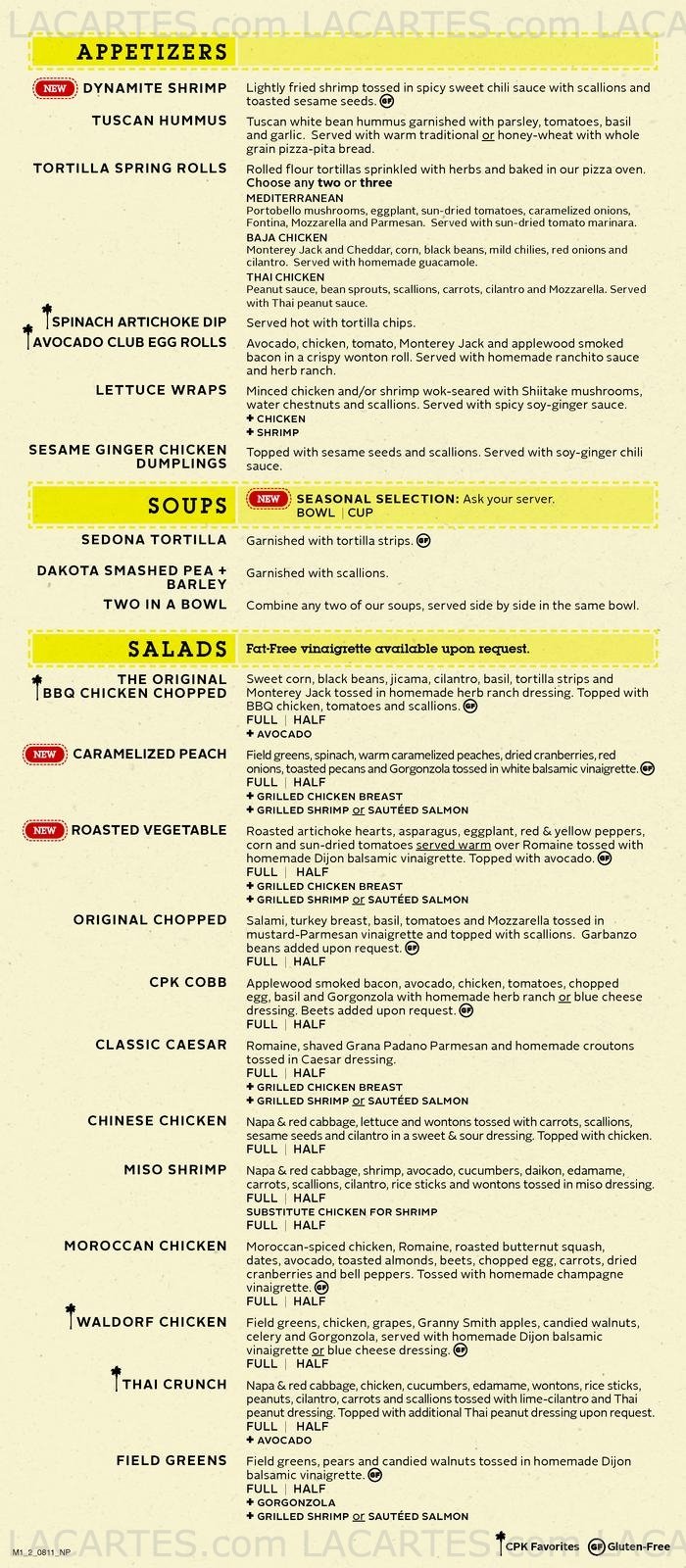 LACARTES.com LACARTES.com LACA

APPETIZERS

NEW DYNAMITE SHRIMP
Lightly fried shrimp tossed in spicy sweet chili sauce with scallions and toasted sesame seeds. GF

TUSCAN HUMMUS
Tuscan white bean hummus garnished with parsley, tomatoes, basil and garlic. Served with warm traditional or honey-wheat with whole grain pizza-pita bread.

TORTILLA SPRING ROLLS
Rolled flour tortillas sprinkled with herbs and baked in our pizza oven. Choose any two or three
MEDITERRANEAN
Portobello mushrooms, eggplant, sun-dried tomatoes, caramelized onions, Fontina, Mozzarella and Parmesan. Served with sun-dried tomato marinara.
BAJA CHICKEN
Monterey Jack and Cheddar, corn, black beans, mild chilies, red onions and cilantro. Served with homemade guacamole.
THAI CHICKEN
Peanut sauce, bean sprouts, scallions, carrots, cilantro and Mozzarella. Served with Thai peanut sauce.

SPINACH ARTICHOKE DIP
Served hot with tortilla chips.

AVOCADO CLUB EGG ROLLS
Avocado, chicken, tomato, Monterey Jack and applewood smoked bacon in a crispy wonton roll. Served with homemade ranchito sauce and herb ranch.

LETTUCE WRAPS
Minced chicken and/or shrimp wok-seared with Shiitake mushrooms, water chestnuts and scallions. Served with spicy soy-ginger sauce.
+ CHICKEN
+ SHRIMP

SESAME GINGER CHICKEN DUMPLINGS
Topped with sesame seeds and scallions. Served with soy-ginger chili sauce.

SOUPS
NEW SEASONAL SELECTION: Ask your server.
BOWL | CUP

SEDONA TORTILLA
Garnished with tortilla strips. GF

DAKOTA SMASHED PEA + BARLEY
Garnished with scallions.

TWO IN A BOWL
Combine any two of our soups, served side by side in the same bowl.

SALADS
Fat-Free vinaigrette available upon request.

THE ORIGINAL BBQ CHICKEN CHOPPED
Sweet corn, black beans, jicama, cilantro, basil, tortilla strips and Monterey Jack tossed in homemade herb ranch dressing. Topped with BBQ chicken, tomatoes and scallions. GF
FULL | HALF
+ AVOCADO

NEW CARAMELIZED PEACH
Field greens, spinach, warm caramelized peaches, dried cranberries, red onions, toasted pecans and Gorgonzola tossed in white balsamic vinaigrette. GF
FULL | HALF
+ GRILLED CHICKEN BREAST
+ GRILLED SHRIMP or SAUTÉED SALMON

NEW ROASTED VEGETABLE
Roasted artichoke hearts, asparagus, eggplant, red & yellow peppers, corn and sun-dried tomatoes served warm over Romaine tossed with homemade Dijon balsamic vinaigrette. Topped with avocado. GF
FULL | HALF
+ GRILLED CHICKEN BREAST
+ GRILLED SHRIMP or SAUTÉED SALMON

ORIGINAL CHOPPED
Salami, turkey breast, basil, tomatoes and Mozzarella tossed in mustard-Parmesan vinaigrette and topped with scallions. Garbanzo beans added upon request. GF
FULL | HALF

CPK COBB
Applewood smoked bacon, avocado, chicken, tomatoes, chopped egg, basil and Gorgonzola with homemade herb ranch or blue cheese dressing. Beets added upon request. GF
FULL | HALF

CLASSIC CAESAR
Romaine, shaved Grana Padano Parmesan and homemade croutons tossed in Caesar dressing.
FULL | HALF
+ GRILLED CHICKEN BREAST
+ GRILLED SHRIMP or SAUTÉED SALMON

CHINESE CHICKEN
Napa & red cabbage, lettuce and wontons tossed with carrots, scallions, sesame seeds and cilantro in a sweet & sour dressing. Topped with chicken.
FULL | HALF

MISO SHRIMP
Napa & red cabbage, shrimp, avocado, cucumbers, daikon, edamame, carrots, scallions, cilantro, rice sticks and wontons tossed in miso dressing.
FULL | HALF
SUBSTITUTE CHICKEN FOR SHRIMP
FULL | HALF

MOROCCAN CHICKEN
Moroccan-spiced chicken, Romaine, roasted butternut squash, dates, avocado, toasted almonds, beets, chopped egg, carrots, dried cranberries and bell peppers. Tossed with homemade champagne vinaigrette. GF
FULL | HALF

WALDORF CHICKEN
Field greens, chicken, grapes, Granny Smith apples, candied walnuts, celery and Gorgonzola, served with homemade Dijon balsamic vinaigrette or blue cheese dressing. GF
FULL | HALF

THAI CRUNCH
Napa & red cabbage, chicken, cucumbers, edamame, wontons, rice sticks, peanuts, cilantro, carrots and scallions tossed with lime-cilantro and Thai peanut dressing. Topped with additional Thai peanut dressing upon request.
FULL | HALF
+ AVOCADO

FIELD GREENS
Field greens, pears and candied walnuts tossed in homemade Dijon balsamic vinaigrette. GF
FULL | HALF
+ GORGONZOLA
+ GRILLED SHRIMP or SAUTÉED SALMON

LACARTES.com LACARTES.com LACA
M1_2_0811_NP
CPK Favorites GF Gluten-Free